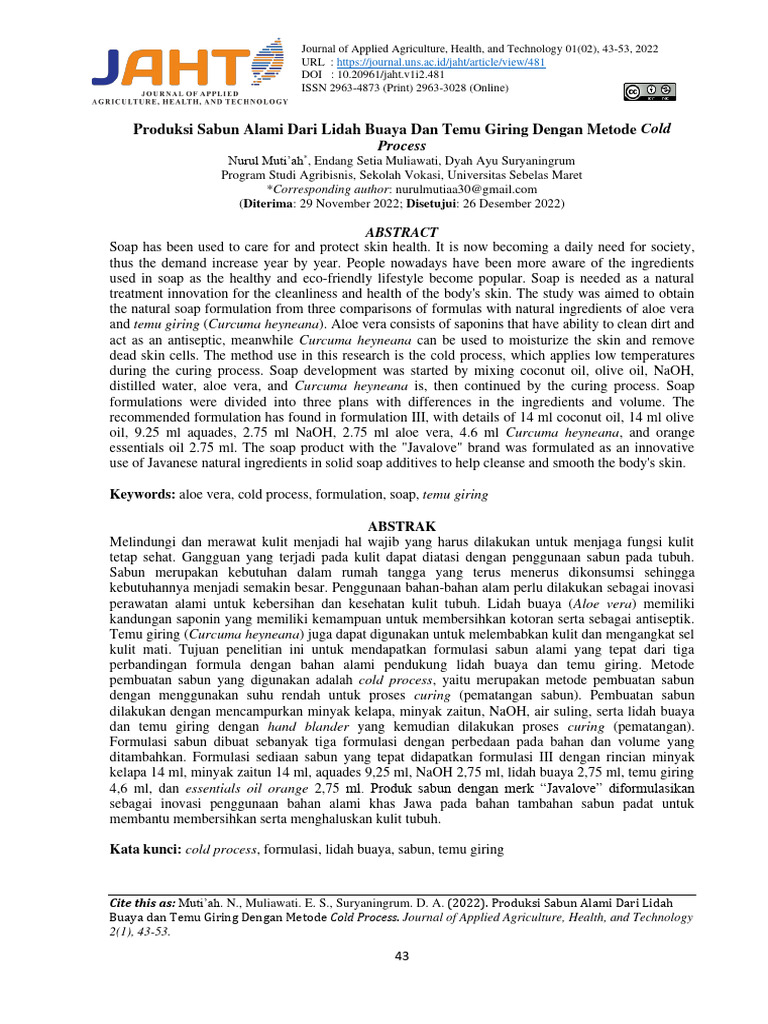 JAHT
JOURNAL OF APPLIED AGRICULTURE, HEALTH, AND TECHNOLOGY

Journal of Applied Agriculture, Health, and Technology 01(02), 43-53, 2022
URL : https://journal.uns.ac.id/jaht/article/view/481
DOI : 10.20961/jaht.v1i2.481
ISSN 2963-4873 (Print) 2963-3028 (Online)

Produksi Sabun Alami Dari Lidah Buaya Dan Temu Giring Dengan Metode Cold Process

Nurul Muti'ah*, Endang Setia Muliawati, Dyah Ayu Suryaningrum
Program Studi Agribisnis, Sekolah Vokasi, Universitas Sebelas Maret
*Corresponding author: nurulmutiaa30@gmail.com
(Diterima: 29 November 2022; Disetujui: 26 Desember 2022)

ABSTRACT
Soap has been used to care for and protect skin health. It is now becoming a daily need for society, thus the demand increase year by year. People nowadays have been more aware of the ingredients used in soap as the healthy and eco-friendly lifestyle become popular. Soap is needed as a natural treatment innovation for the cleanliness and health of the body's skin. The study was aimed to obtain the natural soap formulation from three comparisons of formulas with natural ingredients of aloe vera and temu giring (Curcuma heyneana). Aloe vera consists of saponins that have ability to clean dirt and act as an antiseptic, meanwhile Curcuma heyneana can be used to moisturize the skin and remove dead skin cells. The method use in this research is the cold process, which applies low temperatures during the curing process. Soap development was started by mixing coconut oil, olive oil, NaOH, distilled water, aloe vera, and Curcuma heyneana is, then continued by the curing process. Soap formulations were divided into three plans with differences in the ingredients and volume. The recommended formulation has found in formulation III, with details of 14 ml coconut oil, 14 ml olive oil, 9.25 ml aquades, 2.75 ml NaOH, 2.75 ml aloe vera, 4.6 ml Curcuma heyneana, and orange essentials oil 2.75 ml. The soap product with the "Javalove" brand was formulated as an innovative use of Javanese natural ingredients in solid soap additives to help cleanse and smooth the body's skin.

Keywords: aloe vera, cold process, formulation, soap, temu giring

ABSTRAK
Melindungi dan merawat kulit menjadi hal wajib yang harus dilakukan untuk menjaga fungsi kulit tetap sehat. Gangguan yang terjadi pada kulit dapat diatasi dengan penggunaan sabun pada tubuh. Sabun merupakan kebutuhan dalam rumah tangga yang terus menerus dikonsumsi sehingga kebutuhannya menjadi semakin besar. Penggunaan bahan-bahan alam perlu dilakukan sebagai inovasi perawatan alami untuk kebersihan dan kesehatan kulit tubuh. Lidah buaya (Aloe vera) memiliki kandungan saponin yang memiliki kemampuan untuk membersihkan kotoran serta sebagai antiseptik. Temu giring (Curcuma heyneana) juga dapat digunakan untuk melembabkan kulit dan mengangkat sel kulit mati. Tujuan penelitian ini untuk mendapatkan formulasi sabun alami yang tepat dari tiga perbandingan formula dengan bahan alami pendukung lidah buaya dan temu giring. Metode pembuatan sabun yang digunakan adalah cold process, yaitu merupakan metode pembuatan sabun dengan menggunakan suhu rendah untuk proses curing (pematangan sabun). Pembuatan sabun dilakukan dengan mencampurkan minyak kelapa, minyak zaitun, NaOH, air suling, serta lidah buaya dan temu giring dengan hand blander yang kemudian dilakukan proses curing (pematangan). Formulasi sabun dibuat sebanyak tiga formulasi dengan perbedaan pada bahan dan volume yang ditambahkan. Formulasi sediaan sabun yang tepat didapatkan formulasi III dengan rincian minyak kelapa 14 ml, minyak zaitun 14 ml, aquades 9,25 ml, NaOH 2,75 ml, lidah buaya 2,75 ml, temu giring 4,6 ml, dan essentials oil orange 2,75 ml. Produk sabun dengan merk "Javalove" diformulasikan sebagai inovasi penggunaan bahan alami khas Jawa pada bahan tambahan sabun padat untuk membantu membersihkan serta menghaluskan kulit tubuh.

Kata kunci: cold process, formulasi, lidah buaya, sabun, temu giring

Cite this as: Muti'ah. N., Muliawati. E. S., Suryaningrum. D. A. (2022). Produksi Sabun Alami Dari Lidah Buaya dan Temu Giring Dengan Metode Cold Process. Journal of Applied Agriculture, Health, and Technology 2(1), 43-53.

43